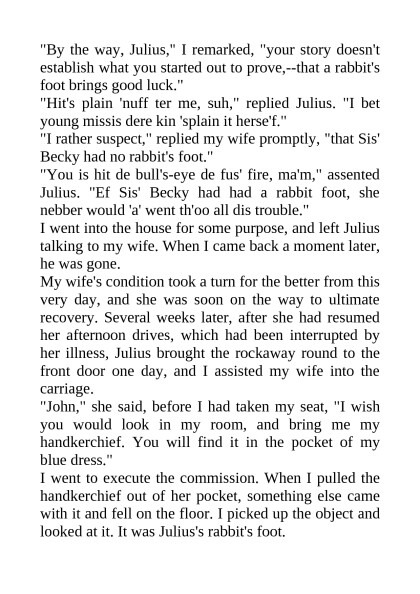 "By the way, Julius," I remarked, "your story doesn't establish what you started out to prove,--that a rabbit's foot brings good luck."
"Hit's plain 'nuff ter me, suh," replied Julius. "I bet young missis dere kin 'splain it herse'f."
"I rather suspect," replied my wife promptly, "that Sis' Becky had no rabbit's foot."
"You is hit de bull's-eye de fus' fire, ma'm," assented Julius. "Ef Sis' Becky had had a rabbit foot, she nebber would 'a' went th'oo all dis trouble."
I went into the house for some purpose, and left Julius talking to my wife. When I came back a moment later, he was gone.
My wife's condition took a turn for the better from this very day, and she was soon on the way to ultimate recovery. Several weeks later, after she had resumed her afternoon drives, which had been interrupted by her illness, Julius brought the rockaway round to the front door one day, and I assisted my wife into the carriage.
"John," she said, before I had taken my seat, "I wish you would look in my room, and bring me my handkerchief. You will find it in the pocket of my blue dress."
I went to execute the commission. When I pulled the handkerchief out of her pocket, something else came with it and fell on the floor. I picked up the object and looked at it. It was Julius's rabbit's foot.